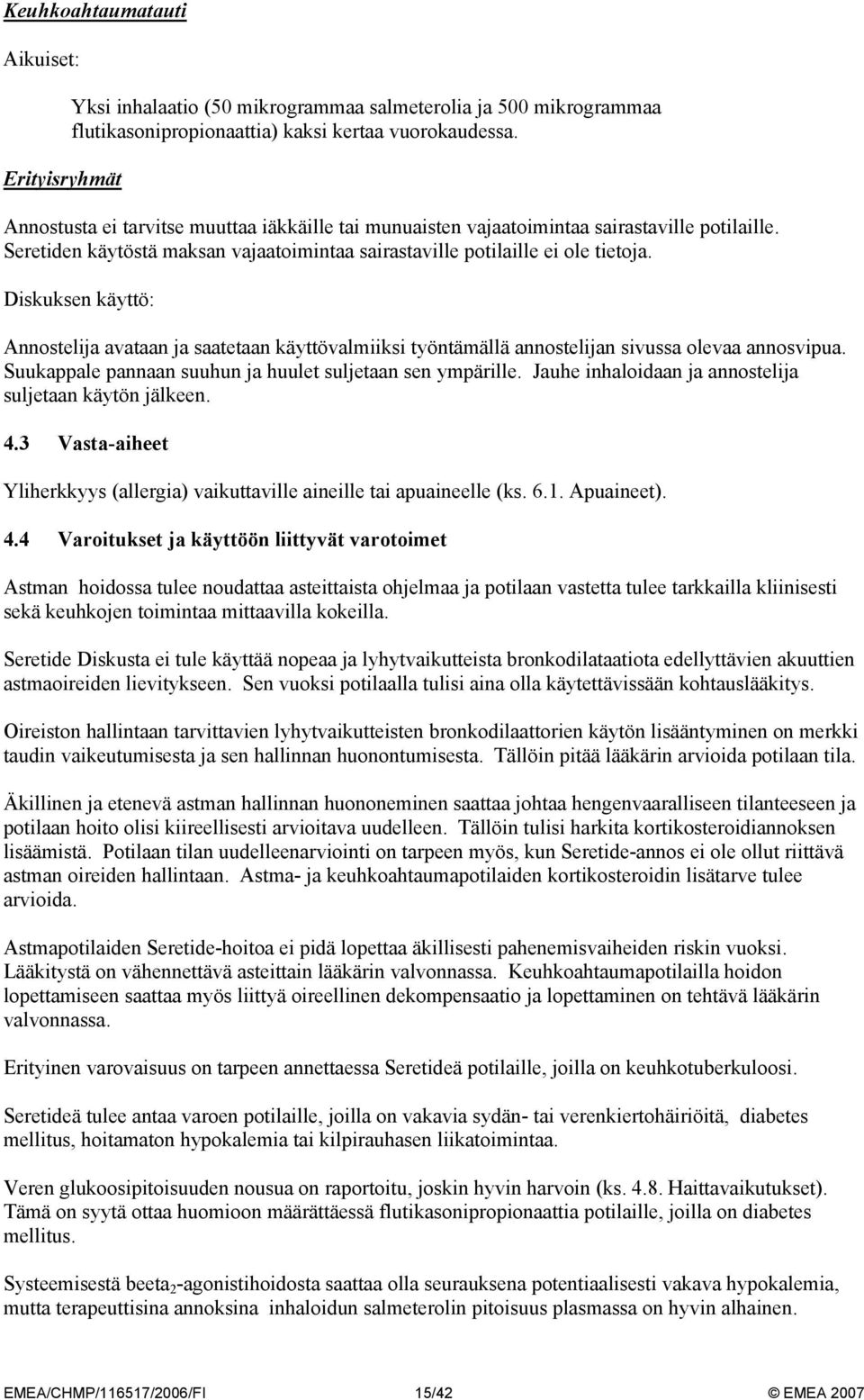 Keuhkoahtaumatauti

Aikuiset:

Yksi inhalaatio (50 mikrogrammaa salmeterolia ja 500 mikrogrammaa flutikasonipropionaattia) kaksi kertaa vuorokaudessa.

Erityisryhmät

Annostusta ei tarvitse muuttaa iäkkäille tai munuaisten vajaatoimintaa sairastaville potilaille. Seretiden käytöstä maksan vajaatoimintaa sairastaville potilaille ei ole tietoja.

Diskuksen käyttö:

Annostelija avataan ja saatetaan käyttövalmiiksi työntämällä annostelijan sivussa olevaa annosvipua. Suukappale pannaan suuhun ja huulet suljetaan sen ympärille. Jauhe inhaloidaan ja annostelija suljetaan käytön jälkeen.

4.3 Vasta-aiheet

Yliherkkyys (allergia) vaikuttaville aineille tai apuaineelle (ks. 6.1. Apuaineet).

4.4 Varoitukset ja käyttöön liittyvät varotoimet

Astman hoidossa tulee noudattaa asteittaista ohjelmaa ja potilaan vastetta tulee tarkkailla kliinisesti sekä keuhkojen toimintaa mittaavilla kokeilla.

Seretide Diskusta ei tule käyttää nopeaa ja lyhytvaikutteista bronkodilataatiota edellyttävien akuuttien astmaoireiden lievitykseen. Sen vuoksi potilaalla tulisi aina olla käytettävissään kohtauslääkitys.

Oireiston hallintaan tarvittavien lyhytvaikutteisten bronkodilaattorien käytön lisääntyminen on merkki taudin vaikeutumisesta ja sen hallinnan huonontumisesta. Tällöin pitää lääkärin arvioida potilaan tila.

Äkillinen ja etenevä astman hallinnan huononeminen saattaa johtaa hengenvaaralliseen tilanteeseen ja potilaan hoito olisi kiireellisesti arvioitava uudelleen. Tällöin tulisi harkita kortikosteroidiannoksen lisäämistä. Potilaan tilan uudelleenarviointi on tarpeen myös, kun Seretide-annos ei ole ollut riittävä astman oireiden hallintaan. Astma- ja keuhkoahtaumapotilaiden kortikosteroidin lisätarve tulee arvioida.

Astmapotilaiden Seretide-hoitoa ei pidä lopettaa äkillisesti pahenemisvaiheiden riskin vuoksi. Lääkitystä on vähennettävä asteittain lääkärin valvonnassa. Keuhkoahtaumapotilailla hoidon lopettamiseen saattaa myös liittyä oireellinen dekompensaatio ja lopettaminen on tehtävä lääkärin valvonnassa.

Erityinen varovaisuus on tarpeen annettaessa Seretideä potilaille, joilla on keuhkotuberkuloosi.

Seretideä tulee antaa varoen potilaille, joilla on vakavia sydän- tai verenkiertohäiriöitä, diabetes mellitus, hoitamaton hypokalemia tai kilpirauhasen liikatoimintaa.

Veren glukoosipitoisuuden nousua on raportoitu, joskin hyvin harvoin (ks. 4.8. Haittavaikutukset). Tämä on syytä ottaa huomioon määrättäessä flutikasonipropionaattia potilaille, joilla on diabetes mellitus.

Systeemisestä beeta$_2$-agonistihoidosta saattaa olla seurauksena potentiaalisesti vakava hypokalemia, mutta terapeuttisina annoksina inhaloidun salmeterolin pitoisuus plasmassa on hyvin alhainen.

EMEA/CHMP/116517/2006/FI 15/42 © EMEA 2007